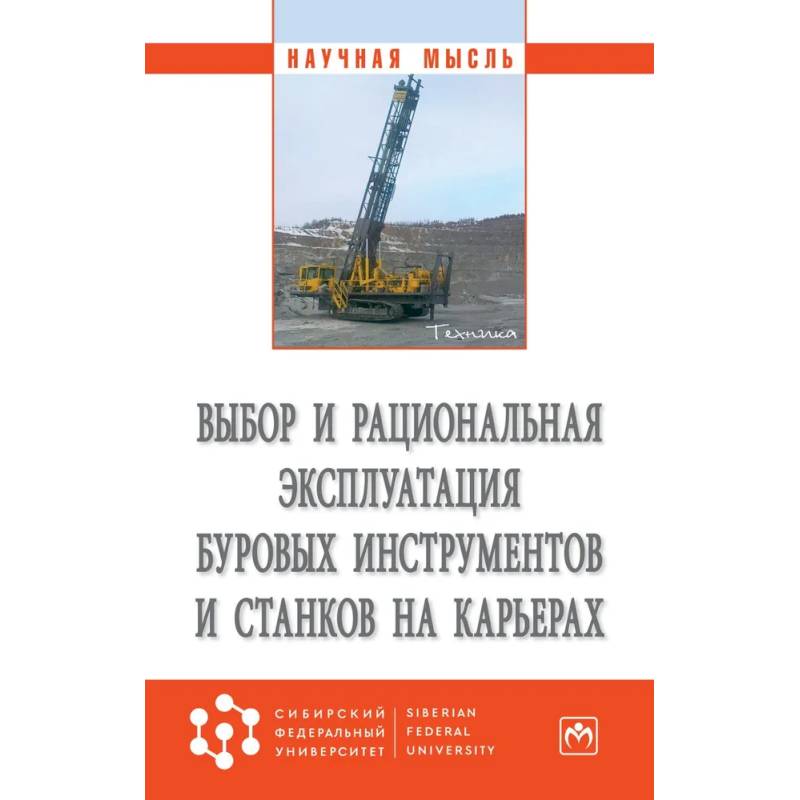 НАУЧНАЯ МЫСЛЬ

Техника

ВЫБОР И РАЦИОНАЛЬНАЯ ЭКСПЛУАТАЦИЯ БУРОВЫХ ИНСТРУМЕНТОВ И СТАНКОВ НА КАРЬЕРАХ

СИБИРСКИЙ
ФЕДЕРАЛЬНЫЙ
УНИВЕРСИТЕТ

SIBERIAN
FEDERAL
UNIVERSITY